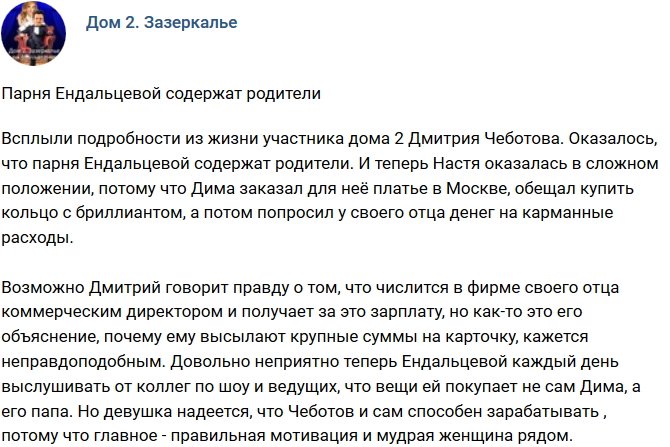 Дом 2. Зазеркалье

Парня Ендальцевой содержат родители

Всплыли подробности из жизни участника дома 2 Дмитрия Чеботова. Оказалось, что парня Ендальцевой содержат родители. И теперь Настя оказалась в сложном положении, потому что Дима заказал для неё платье в Москве, обещал купить кольцо с бриллиантом, а потом попросил у своего отца денег на карманные расходы.

Возможно Дмитрий говорит правду о том, что числится в фирме своего отца коммерческим директором и получает за это зарплату, но как-то это его объяснение, почему ему высылают крупные суммы на карточку, кажется неправдоподобным. Довольно неприятно теперь Ендальцевой каждый день выслушивать от коллег по шоу и ведущих, что вещи ей покупает не сам Дима, а его папа. Но девушка надеется, что Чеботов и сам способен зарабатывать , потому что главное - правильная мотивация и мудрая женщина рядом.